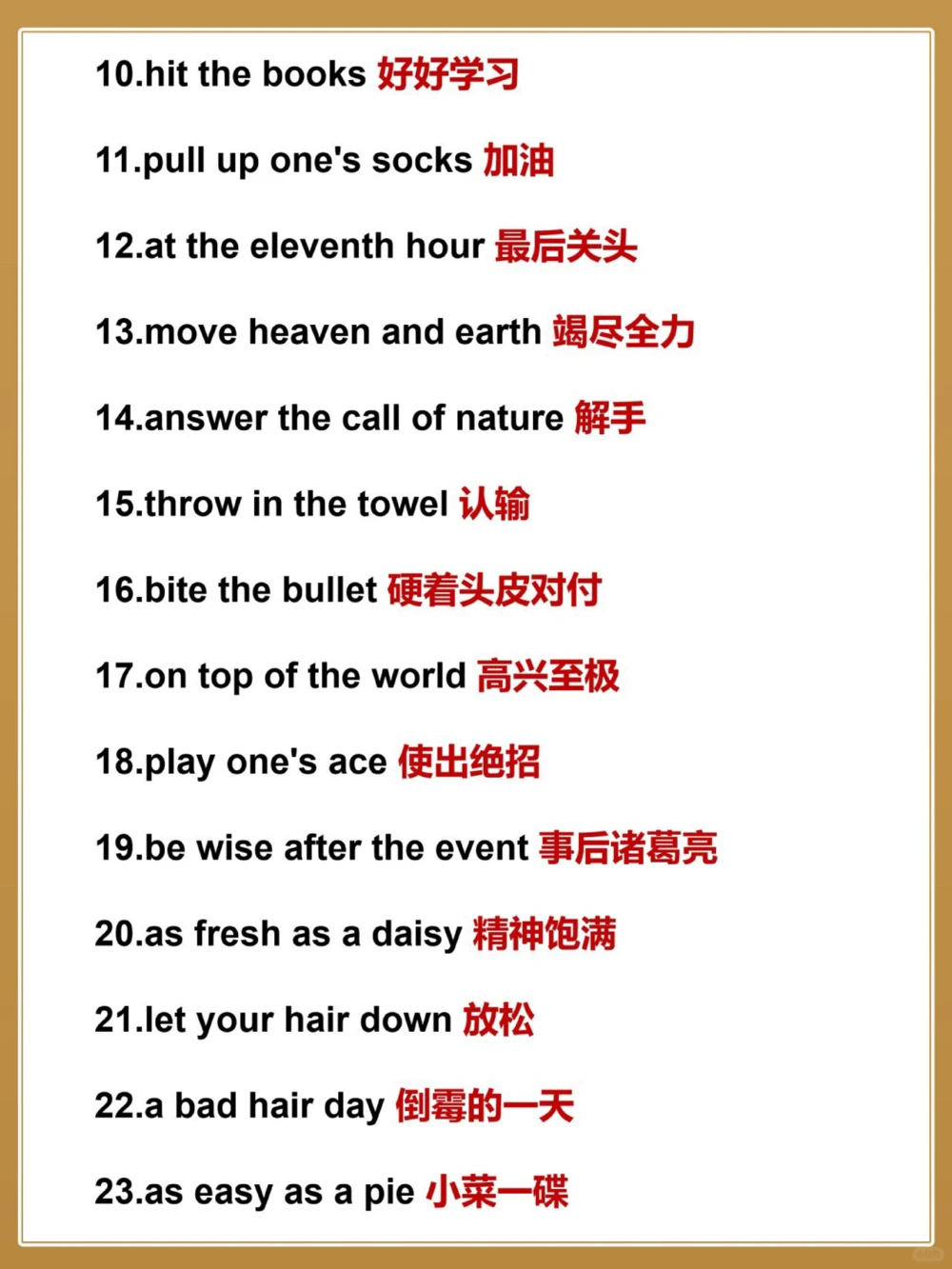 10.hit the books 好好学习

11.pull up one's socks 加油

12.at the eleventh hour 最后关头

13.move heaven and earth 竭尽全力

14.answer the call of nature 解手

15.throw in the towel 认输

16.bite the bullet 硬着头皮对付

17.on top of the world 高兴至极

18.play one's ace 使出绝招

19.be wise after the event 事后诸葛亮

20.as fresh as a daisy 精神饱满

21.let your hair down 放松

22.a bad hair day 倒霉的一天

23.as easy as a pie 小菜一碟